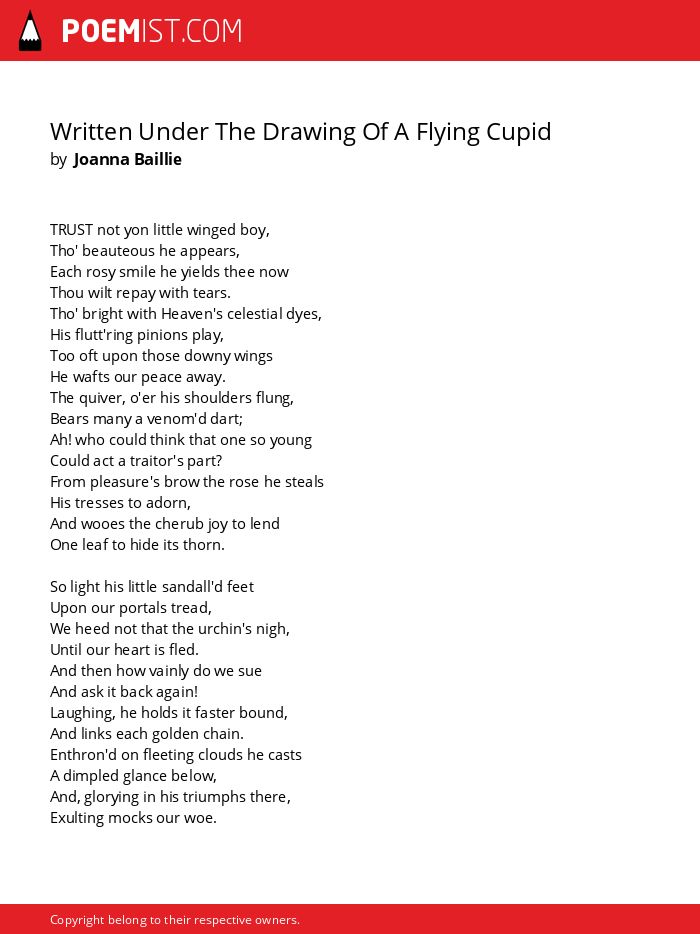 POEMIST.COM

Written Under The Drawing Of A Flying Cupid
by Joanna Baillie

TRUST not yon little winged boy,
Tho' beauteous he appears,
Each rosy smile he yields thee now
Thou wilt repay with tears.
Tho' bright with Heaven's celestial dyes,
His flutt'ring pinions play,
Too oft upon those downy wings
He wafts our peace away.
The quiver, o'er his shoulders flung,
Bears many a venom'd dart;
Ah! who could think that one so young
Could act a traitor's part?
From pleasure's brow the rose he steals
His tresses to adorn,
And wooes the cherub joy to lend
One leaf to hide its thorn.

So light his little sandall'd feet
Upon our portals tread,
We heed not that the urchin's nigh,
Until our heart is fled.
And then how vainly do we sue
And ask it back again!
Laughing, he holds it faster bound,
And links each golden chain.
Enthron'd on fleeting clouds he casts
A dimpled glance below,
And, glorying in his triumphs there,
Exulting mocks our woe.

Copyright belong to their respective owners.